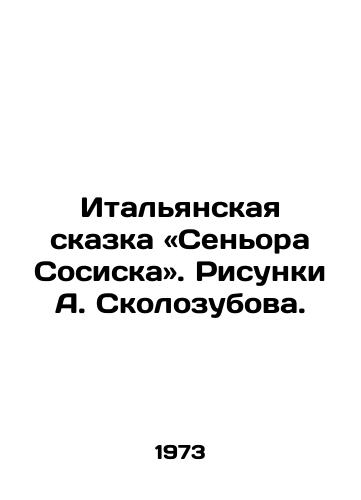 Итальянская сказка «Сеньора Сосиска». Рисунки А. Сколозубова.

1973